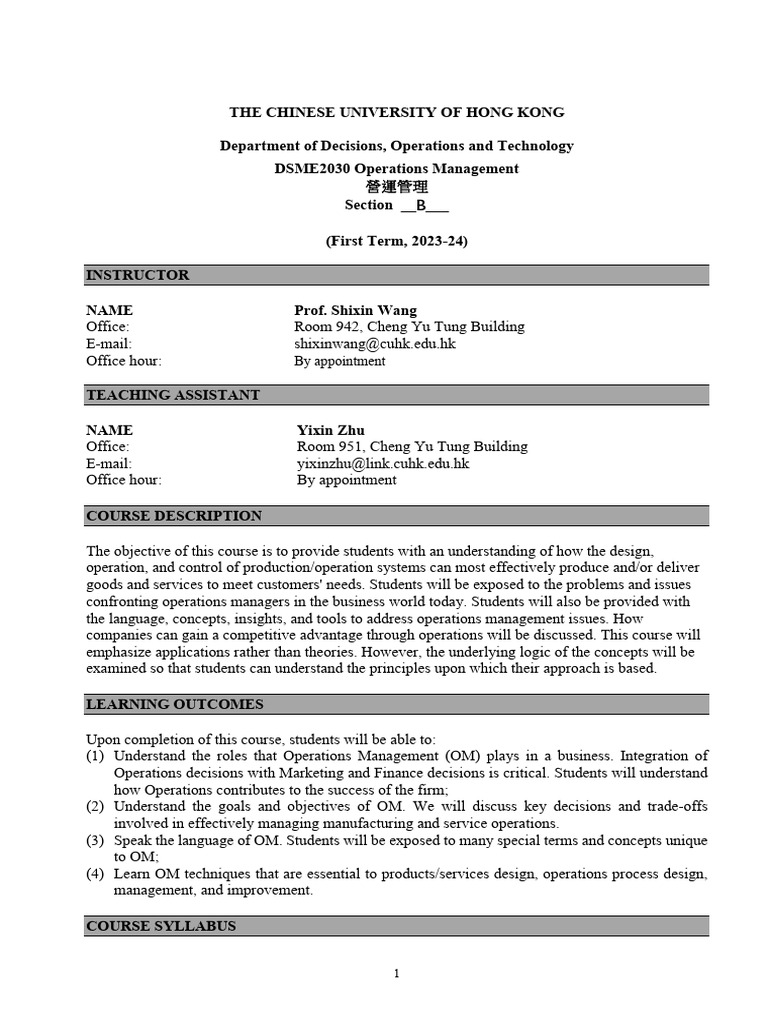 THE CHINESE UNIVERSITY OF HONG KONG

Department of Decisions, Operations and Technology
DSME2030 Operations Management
營運管理
Section __B___

(First Term, 2023-24)

INSTRUCTOR

NAME Prof. Shixin Wang
Office: Room 942, Cheng Yu Tung Building
E-mail: shixinwang@cuhk.edu.hk
Office hour: By appointment

TEACHING ASSISTANT

NAME Yixin Zhu
Office: Room 951, Cheng Yu Tung Building
E-mail: yixinzhu@link.cuhk.edu.hk
Office hour: By appointment

COURSE DESCRIPTION

The objective of this course is to provide students with an understanding of how the design, operation, and control of production/operation systems can most effectively produce and/or deliver goods and services to meet customers' needs. Students will be exposed to the problems and issues confronting operations managers in the business world today. Students will also be provided with the language, concepts, insights, and tools to address operations management issues. How companies can gain a competitive advantage through operations will be discussed. This course will emphasize applications rather than theories. However, the underlying logic of the concepts will be examined so that students can understand the principles upon which their approach is based.

LEARNING OUTCOMES

Upon completion of this course, students will be able to:
(1) Understand the roles that Operations Management (OM) plays in a business. Integration of Operations decisions with Marketing and Finance decisions is critical. Students will understand how Operations contributes to the success of the firm;
(2) Understand the goals and objectives of OM. We will discuss key decisions and trade-offs involved in effectively managing manufacturing and service operations.
(3) Speak the language of OM. Students will be exposed to many special terms and concepts unique to OM;
(4) Learn OM techniques that are essential to products/services design, operations process design, management, and improvement.

COURSE SYLLABUS

1